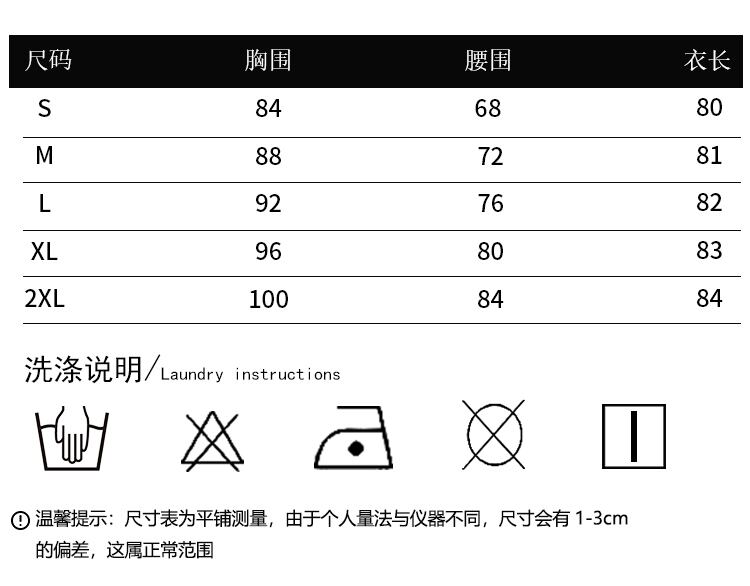 | 尺码 | 胸围 | 腰围 | 衣长 |
|---|---|---|---|
| S | 84 | 68 | 80 |
| M | 88 | 72 | 81 |
| L | 92 | 76 | 82 |
| XL | 96 | 80 | 83 |
| 2XL | 100 | 84 | 84 |

洗涤说明/Laundry instructions

温馨提示：尺寸表为平铺测量，由于个人量法与仪器不同，尺寸会有 1-3cm 的偏差，这属正常范围